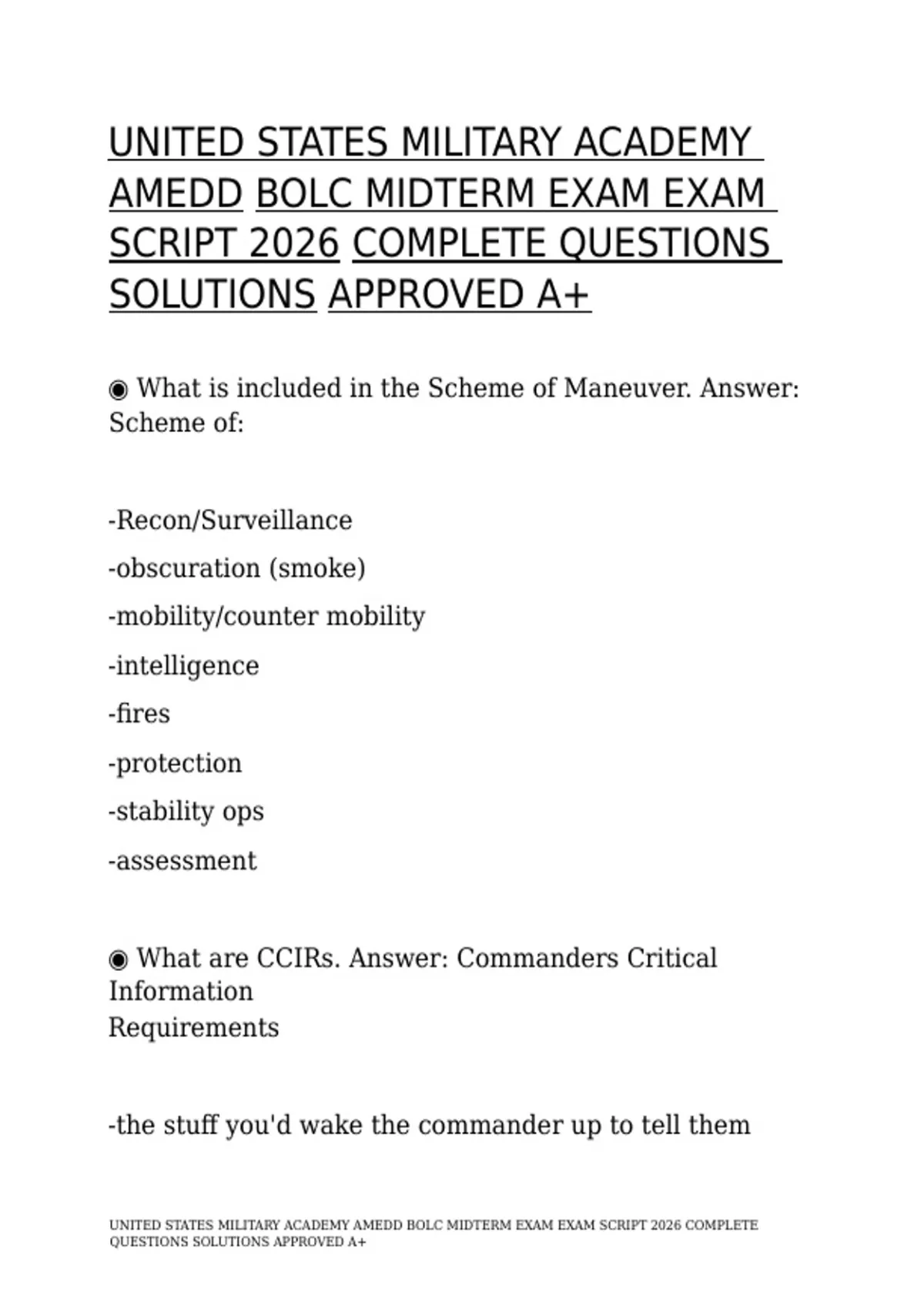 UNITED STATES MILITARY ACADEMY AMEDD BOLC MIDTERM EXAM EXAM SCRIPT 2026 COMPLETE QUESTIONS SOLUTIONS APPROVED A+

◉ What is included in the Scheme of Maneuver. Answer: Scheme of:

-Recon/Surveillance

-obscuration (smoke)

-mobility/counter mobility

-intelligence

-fires

-protection

-stability ops

-assessment

◉ What are CCIRs. Answer: Commanders Critical Information Requirements

-the stuff you'd wake the commander up to tell them

UNITED STATES MILITARY ACADEMY AMEDD BOLC MIDTERM EXAM EXAM SCRIPT 2026 COMPLETE QUESTIONS SOLUTIONS APPROVED A+